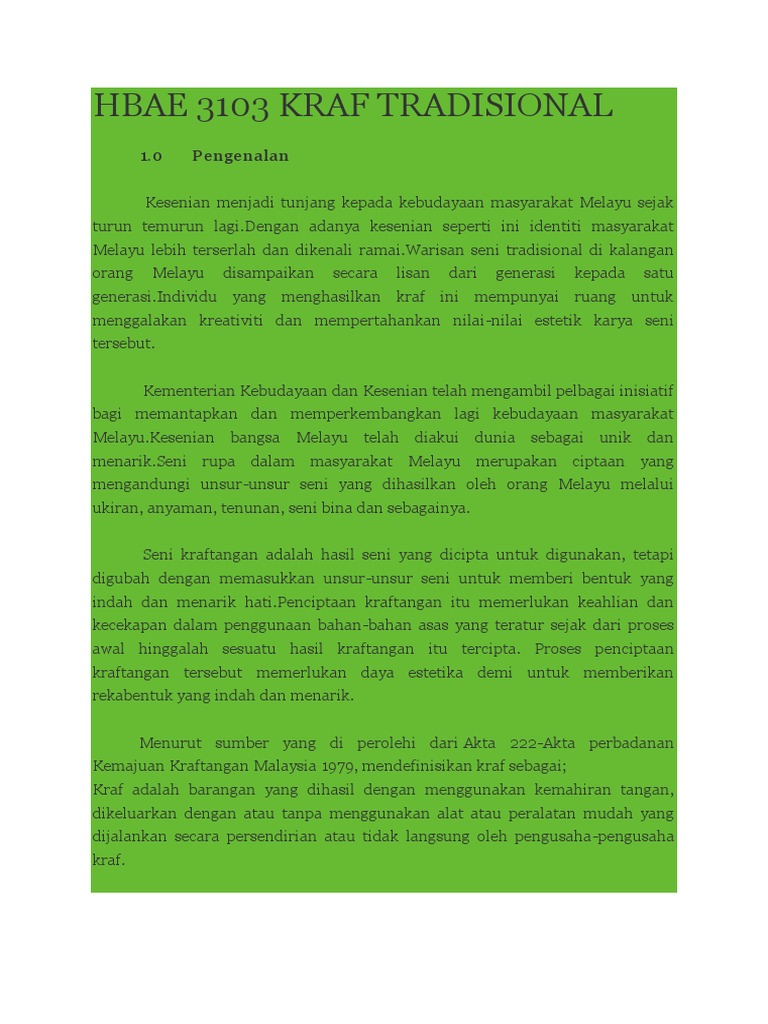 HBAE 3103 KRAF TRADISIONAL

1.0 Pengenalan

Kesenian menjadi tunjang kepada kebudayaan masyarakat Melayu sejak turun temurun lagi.Dengan adanya kesenian seperti ini identiti masyarakat Melayu lebih terserlah dan dikenali ramai.Warisan seni tradisional di kalangan orang Melayu disampaikan secara lisan dari generasi kepada satu generasi.Individu yang menghasilkan kraf ini mempunyai ruang untuk menggalakan kreativiti dan mempertahankan nilai-nilai estetik karya seni tersebut.

Kementerian Kebudayaan dan Kesenian telah mengambil pelbagai inisiatif bagi memantapkan dan memperkembangkan lagi kebudayaan masyarakat Melayu.Kesenian bangsa Melayu telah diakui dunia sebagai unik dan menarik.Seni rupa dalam masyarakat Melayu merupakan ciptaan yang mengandungi unsur-unsur seni yang dihasilkan oleh orang Melayu melalui ukiran, anyaman, tenunan, seni bina dan sebagainya.

Seni kraftangan adalah hasil seni yang dicipta untuk digunakan, tetapi digubah dengan memasukkan unsur-unsur seni untuk memberi bentuk yang indah dan menarik hati.Penciptaan kraftangan itu memerlukan keahlian dan kecekapan dalam penggunaan bahan-bahan asas yang teratur sejak dari proses awal hinggalah sesuatu hasil kraftangan itu tercipta. Proses penciptaan kraftangan tersebut memerlukan daya estetika demi untuk memberikan rekabentuk yang indah dan menarik.

Menurut sumber yang di perolehi dari Akta 222-Akta perbadanan Kemajuan Kraftangan Malaysia 1979, mendefinisikan kraf sebagai;
Kraf adalah barangan yang dihasil dengan menggunakan kemahiran tangan, dikeluarkan dengan atau tanpa menggunakan alat atau peralatan mudah yang dijalankan secara persendirian atau tidak langsung oleh pengusaha-pengusaha kraf.